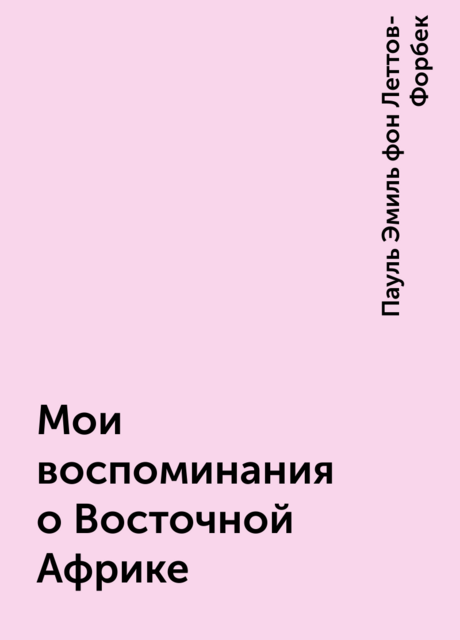 Пауль Эмиль фон Леттов-Форбек

Мои воспоминания о Восточной Африке